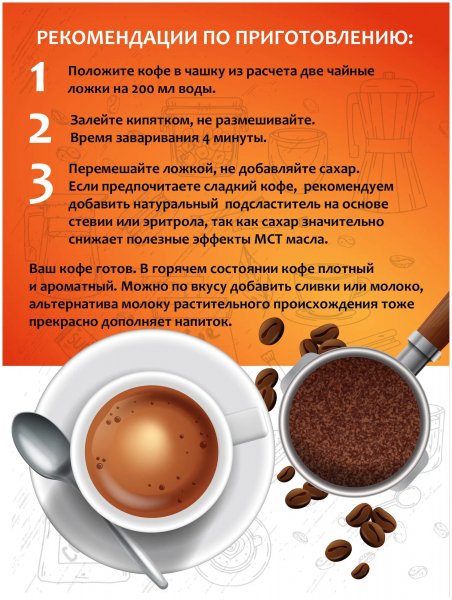 РЕКОМЕНДАЦИИ ПО ПРИГОТОВЛЕНИЮ:

1 Положите кофе в чашку из расчета две чайные ложки на 200 мл воды.

2 Залейте кипятком, не размешивайте. Время заваривания 4 минуты.

3 Перемешайте ложкой, не добавляйте сахар. Если предпочитаете сладкий кофе, рекомендуем добавить натуральный подсластитель на основе стевии или эритрола, так как сахар значительно снижает полезные эффекты МСТ масла.

Ваш кофе готов. В горячем состоянии кофе плотный и ароматный. Можно по вкусу добавить сливки или молоко, альтернатива молоку растительного происхождения тоже прекрасно дополняет напиток.